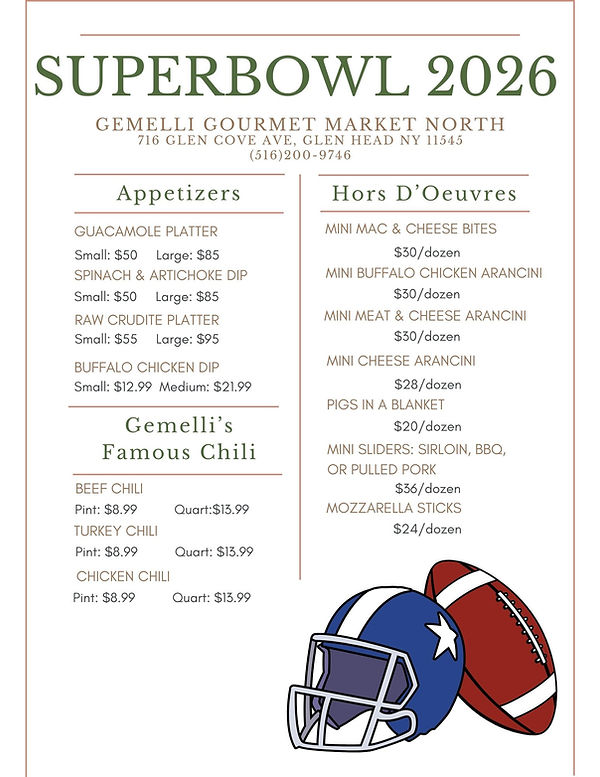 SUPERBOWL 2026

GEMELLI GOURMET MARKET NORTH
716 GLEN COVE AVE, GLEN HEAD NY 11545
(516)200-9746

Appetizers

GUACAMOLE PLATTER
Small: $50 Large: $85
SPINACH & ARTICHOKE DIP
Small: $50 Large: $85
RAW CRUDITE PLATTER
Small: $55 Large: $95
BUFFALO CHICKEN DIP
Small: $12.99 Medium: $21.99

Gemelli's Famous Chili

BEEF CHILI
Pint: $8.99 Quart:$13.99
TURKEY CHILI
Pint: $8.99 Quart: $13.99
CHICKEN CHILI
Pint: $8.99 Quart: $13.99

Hors D'Oeuvres

MINI MAC & CHEESE BITES
$30/dozen
MINI BUFFALO CHICKEN ARANCINI
$30/dozen
MINI MEAT & CHEESE ARANCINI
$30/dozen
MINI CHEESE ARANCINI
$28/dozen
PIGS IN A BLANKET
$20/dozen
MINI SLIDERS: SIRLOIN, BBQ, OR PULLED PORK
$36/dozen
MOZZARELLA STICKS
$24/dozen